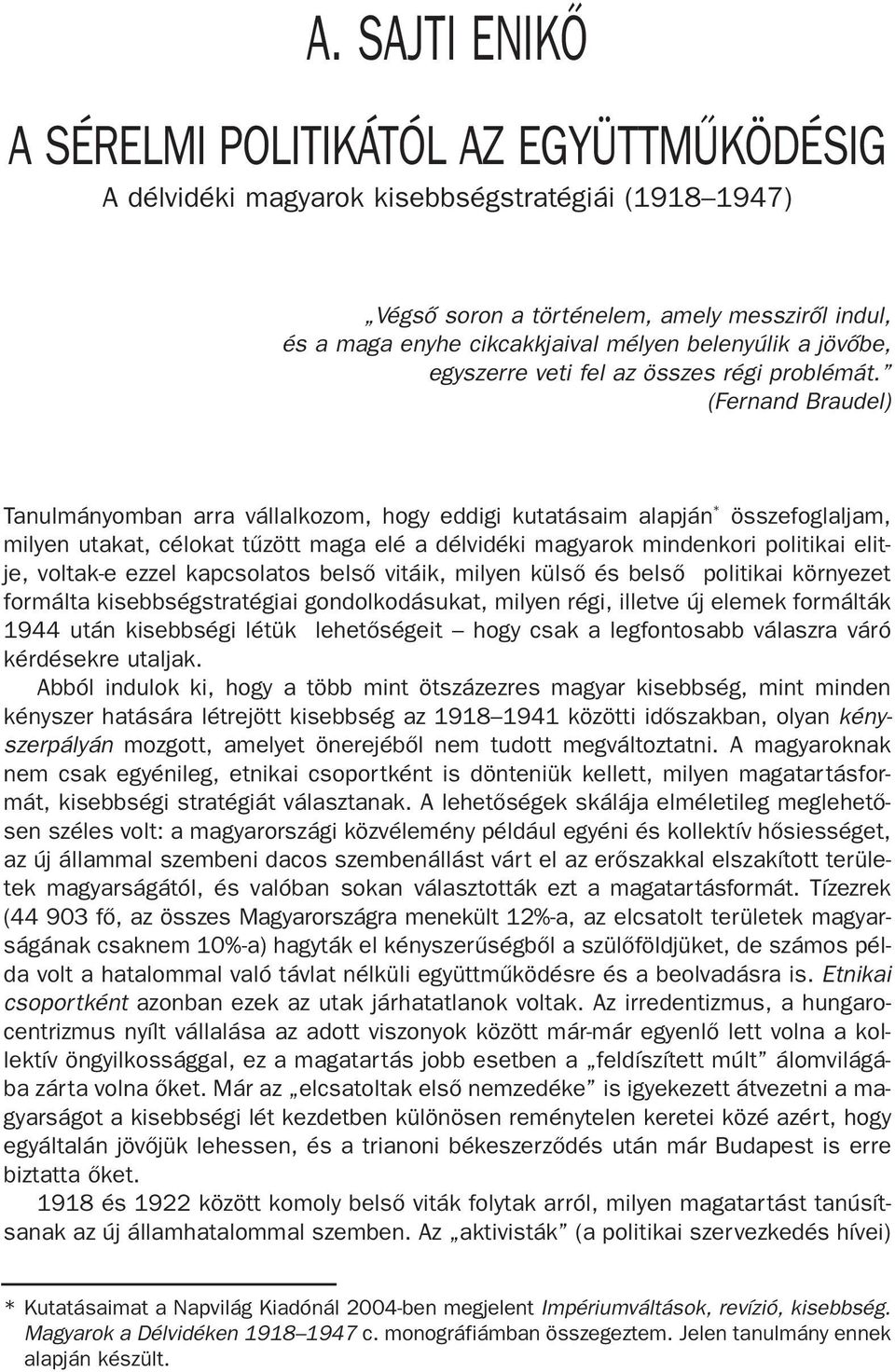 A. SAJTI ENIKŐ

A SÉRELMI POLITIKÁTÓL AZ EGYÜTTMŰKÖDÉSIG

A délvidéki magyarok kisebbségstratégiái (1918–1947)

„Végső soron a történelem, amely messziről indul, és a maga enyhe cikcakkjaival mélyen belenyúlik a jövőbe, egyszerre veti fel az összes régi problémát.”
(Fernand Braudel)

Tanulmányomban arra vállalkozom, hogy eddigi kutatásaim alapján* összefoglaljam, milyen utakat, célokat tűzött maga elé a délvidéki magyarok mindenkori politikai elitje, voltak-e ezzel kapcsolatos belső vitáik, milyen külső és belső politikai környezet formálta kisebbségstratégiai gondolkodásukat, milyen régi, illetve új elemek formálták 1944 után kisebbségi létük lehetőségeit – hogy csak a legfontosabb válaszra váró kérdésekre utaljak.

Abból indulok ki, hogy a több mint ötszázezres magyar kisebbség, mint minden kényszer hatására létrejött kisebbség az 1918–1941 közötti időszakban, olyan kényszerpályán mozgott, amelyet önerejéből nem tudott megváltoztatni. A magyaroknak nem csak egyénileg, etnikai csoportként is dönteniük kellett, milyen magatartásformát, kisebbségi stratégiát választanak. A lehetőségek skálája elméletileg meglehetősen széles volt: a magyarországi közvélemény például egyéni és kollektív hősiességet, az új állammal szembeni dacos szembenállást várt el az erőszakkal elszakított területek magyarságától, és valóban sokan választották ezt a magatartásformát. Tízezrek (44 903 fő, az összes Magyarországra menekült 12%-a, az elcsatolt területek magyarságának csaknem 10%-a) hagyták el kényszerűségből a szülőföldjüket, de számos példa volt a hatalommal való távlat nélküli együttműködésre és a beolvadásra is. Etnikai csoportként azonban ezek az utak járhatatlanok voltak. Az irredentizmus, a hungarocentrizmus nyílt vállalása az adott viszonyok között már-már egyenlő lett volna a kollektív öngyilkossággal, ez a magatartás jobb esetben a „feldíszített múlt” álomvilágába zárta volna őket. Már az „elcsatoltak első nemzedéke” is igyekezett átvezetni a magyarságot a kisebbségi lét kezdetben különösen reménytelen keretei közé azért, hogy egyáltalán jövőjük lehessen, és a trianoni békeszerződés után már Budapest is erre biztatta őket.

1918 és 1922 között komoly belső viták folytak arról, milyen magatartást tanúsítsanak az új államhatalommal szemben. Az „aktivisták” (a politikai szervezkedés hívei)

* Kutatásaimat a Napvilág Kiadónál 2004-ben megjelent Impériumváltások, revízió, kisebbség. Magyarok a Délvidéken 1918–1947 c. monográfiámban összegeztem. Jelen tanulmány ennek alapján készült.